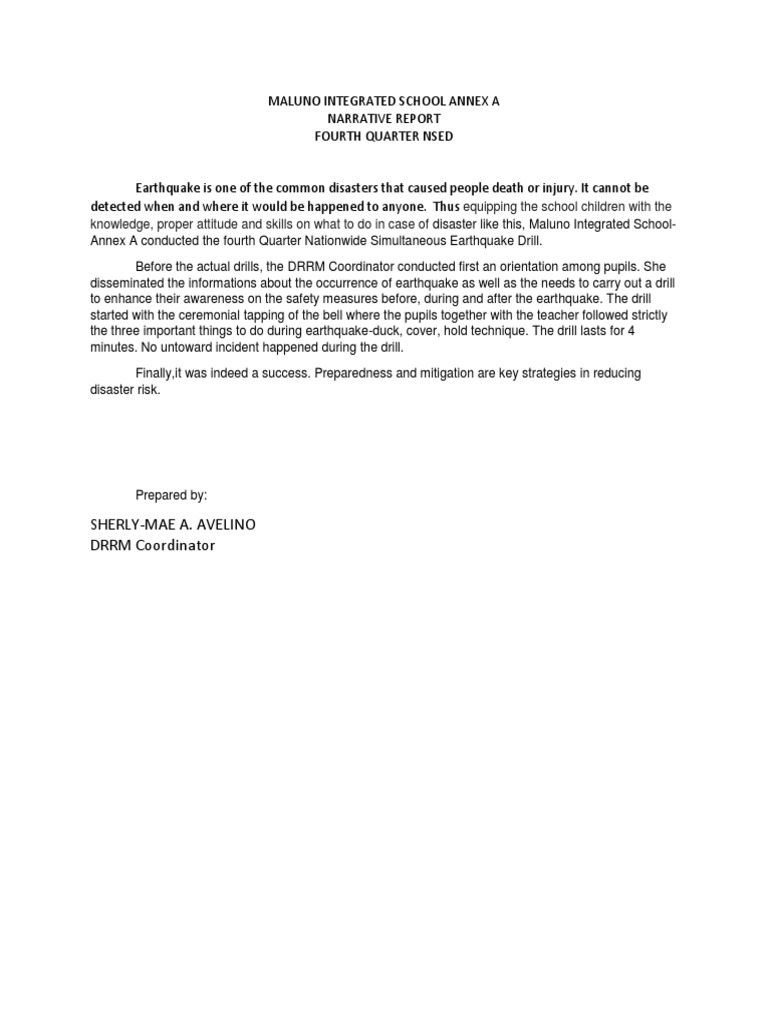 MALUNO INTEGRATED SCHOOL ANNEX A
NARRATIVE REPORT
FOURTH QUARTER NSED

Earthquake is one of the common disasters that caused people death or injury. It cannot be detected when and where it would be happened to anyone. Thus equipping the school children with the knowledge, proper attitude and skills on what to do in case of disaster like this, Maluno Integrated School-Annex A conducted the fourth Quarter Nationwide Simultaneous Earthquake Drill.

Before the actual drills, the DRRM Coordinator conducted first an orientation among pupils. She disseminated the informations about the occurrence of earthquake as well as the needs to carry out a drill to enhance their awareness on the safety measures before, during and after the earthquake. The drill started with the ceremonial tapping of the bell where the pupils together with the teacher followed strictly the three important things to do during earthquake-duck, cover, hold technique. The drill lasts for 4 minutes. No untoward incident happened during the drill.

Finally,it was indeed a success. Preparedness and mitigation are key strategies in reducing disaster risk.

Prepared by:

SHERLY-MAE A. AVELINO
DRRM Coordinator